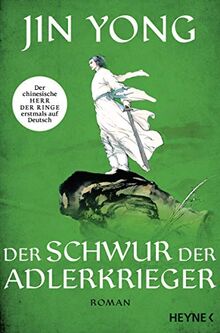 JIN YONG

Der chinesische HERR DER RINGE erstmals auf Deutsch

DER SCHWUR DER ADLERKRIEGER

ROMAN

HEYNE <